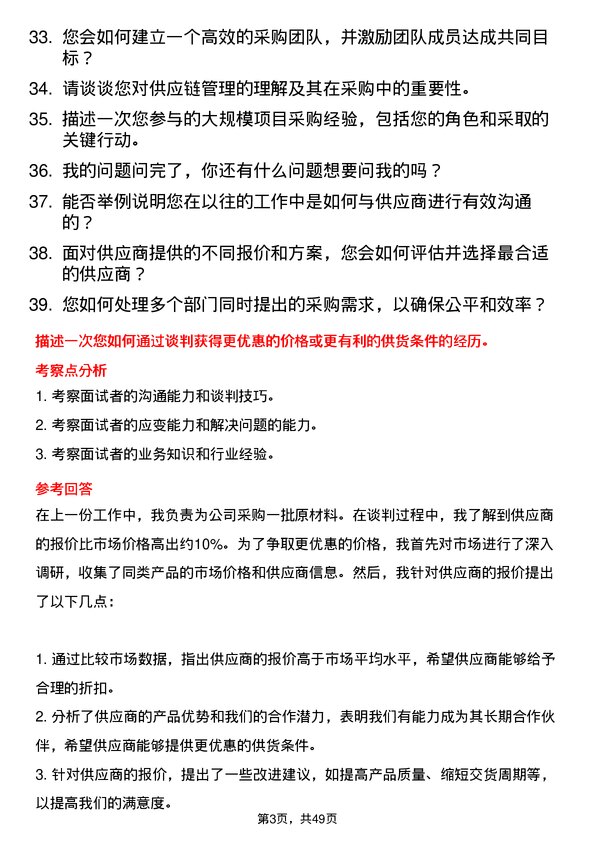 33. 您会如何建立一个高效的采购团队，并激励团队成员达成共同目标？

34. 请谈谈您对供应链管理的理解及其在采购中的重要性。

35. 描述一次您参与的大规模项目采购经验，包括您的角色和采取的关键行动。

36. 我的问题问完了，你还有什么问题想要问我的吗？

37. 能否举例说明您在以往的工作中是如何与供应商进行有效沟通的？

38. 面对供应商提供的不同报价和方案，您会如何评估并选择最合适的供应商？

39. 您如何处理多个部门同时提出的采购需求，以确保公平和效率？

描述一次您如何通过谈判获得更优惠的价格或更有利的供货条件的经历。

考察点分析

1. 考察面试者的沟通能力和谈判技巧。

2. 考察面试者的应变能力和解决问题的能力。

3. 考察面试者的业务知识和行业经验。

参考回答

在上一份工作中，我负责为公司采购一批原材料。在谈判过程中，我了解到供应商的报价比市场价格高出约10%。为了争取更优惠的价格，我首先对市场进行了深入调研，收集了同类产品的市场价格和供应商信息。然后，我针对供应商的报价提出了以下几点：

1. 通过比较市场数据，指出供应商的报价高于市场平均水平，希望供应商能够给予合理的折扣。

2. 分析了供应商的产品优势和我们的合作潜力，表明我们有能力成为其长期合作伙伴，希望供应商能够提供更优惠的供货条件。

3. 针对供应商的报价，提出了一些改进建议，如提高产品质量、缩短交货周期等，以提高我们的满意度。

第3页，共49页